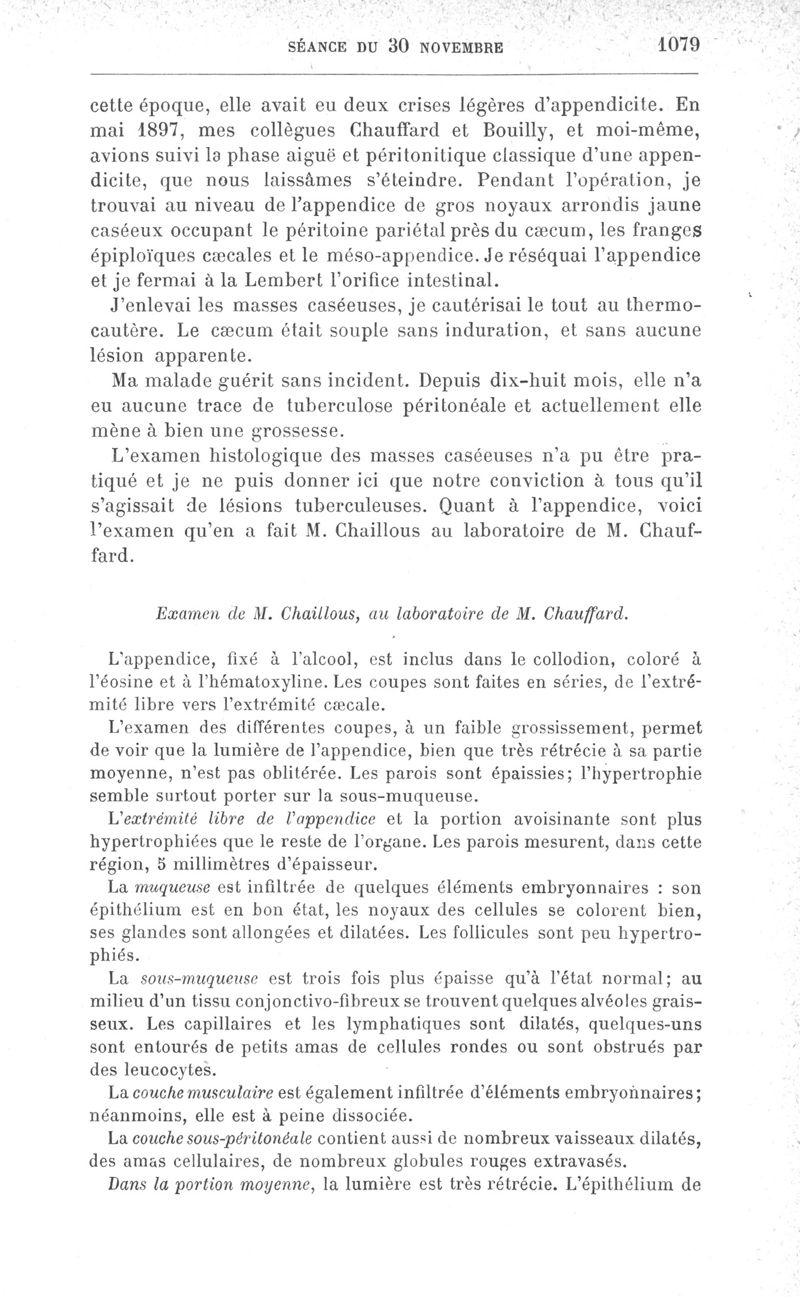 SÉANCE DU 30 NOVEMBRE 1079

cette époque, elle avait eu deux crises légères d'appendicite. En mai 1897, mes collègues Chauffard et Bouilly, et moi-même, avions suivi la phase aiguë et péritonitique classique d'une appendicite, que nous laissâmes s'éteindre. Pendant l'opération, je trouvai au niveau de l'appendice de gros noyaux arrondis jaune caséeux occupant le péritoine pariétal près du cæcum, les franges épiploïques cæcales et le méso-appendice. Je réséquai l'appendice et je fermai à la Lembert l'orifice intestinal.

J'enlevai les masses caséeuses, je cautérisai le tout au thermocautère. Le cæcum était souple sans induration, et sans aucune lésion apparente.

Ma malade guérit sans incident. Depuis dix-huit mois, elle n'a eu aucune trace de tuberculose péritonéale et actuellement elle mène à bien une grossesse.

L'examen histologique des masses caséeuses n'a pu être pratiqué et je ne puis donner ici que notre conviction à tous qu'il s'agissait de lésions tuberculeuses. Quant à l'appendice, voici l'examen qu'en a fait M. Chaillous au laboratoire de M. Chauffard.

Examen de M. Chaillous, au laboratoire de M. Chauffard.

L'appendice, fixé à l'alcool, est inclus dans le collodion, coloré à l'éosine et à l'hématoxyline. Les coupes sont faites en séries, de l'extrémité libre vers l'extrémité cæcale.

L'examen des différentes coupes, à un faible grossissement, permet de voir que la lumière de l'appendice, bien que très rétrécie à sa partie moyenne, n'est pas oblitérée. Les parois sont épaissies; l'hypertrophie semble surtout porter sur la sous-muqueuse.

L'extrémité libre de l'appendice et la portion avoisinante sont plus hypertrophiées que le reste de l'organe. Les parois mesurent, dans cette région, 5 millimètres d'épaisseur.

La muqueuse est infiltrée de quelques éléments embryonnaires : son épithélium est en bon état, les noyaux des cellules se colorent bien, ses glandes sont allongées et dilatées. Les follicules sont peu hypertrophiés.

La sous-muqueuse est trois fois plus épaisse qu'à l'état normal; au milieu d'un tissu conjonctivo-fibreux se trouvent quelques alvéoles graisseux. Les capillaires et les lymphatiques sont dilatés, quelques-uns sont entourés de petits amas de cellules rondes ou sont obstrués par des leucocytes.

La couche musculaire est également infiltrée d'éléments embryonnaires; néanmoins, elle est à peine dissociée.

La couche sous-péritonéale contient aussi de nombreux vaisseaux dilatés, des amas cellulaires, de nombreux globules rouges extravasés.

Dans la portion moyenne, la lumière est très rétrécie. L'épithélium de